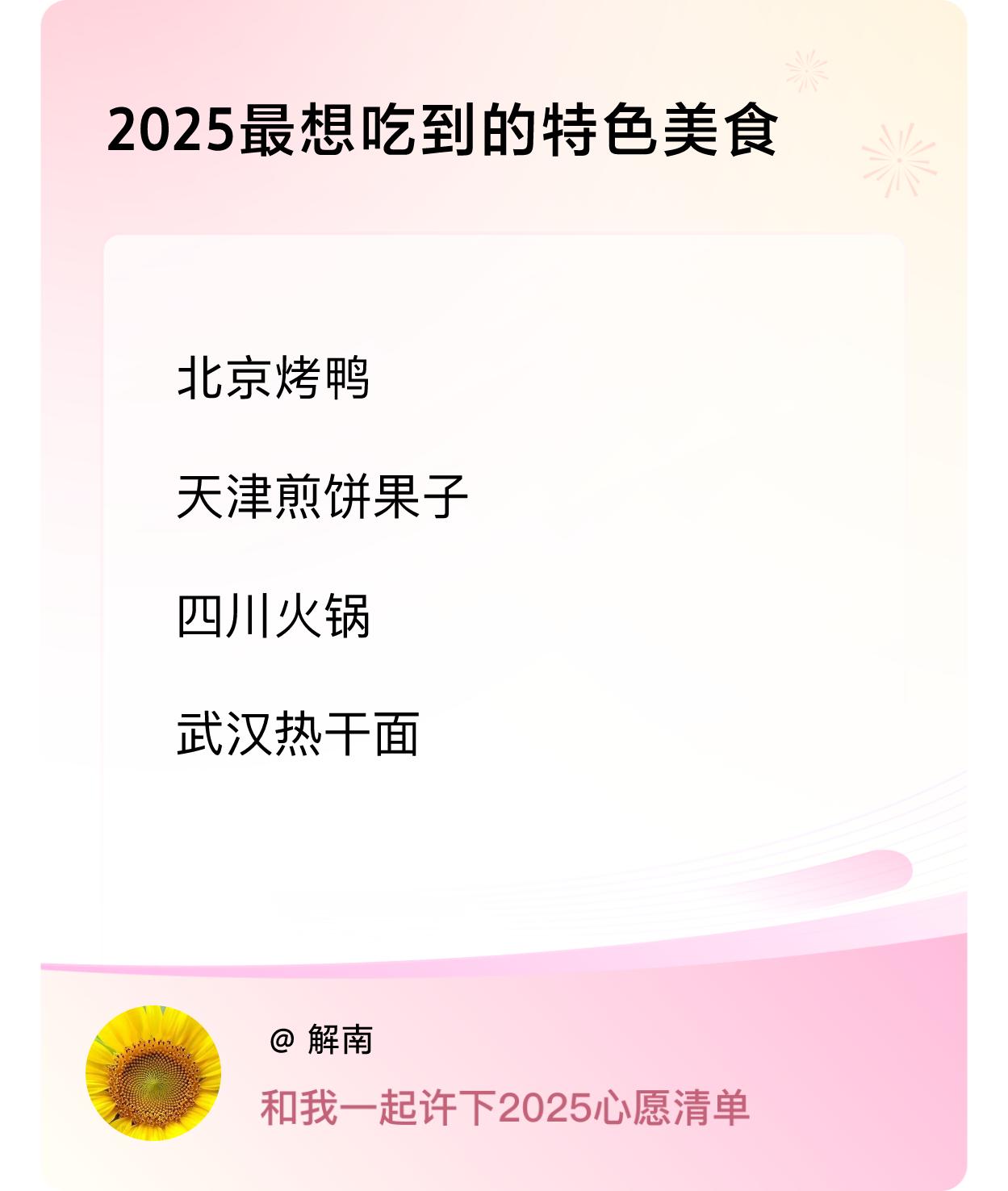 2025最想吃到的特色美食

北京烤鸭

天津煎饼果子

四川火锅

武汉热干面

@ 解南

和我一起许下2025心愿清单